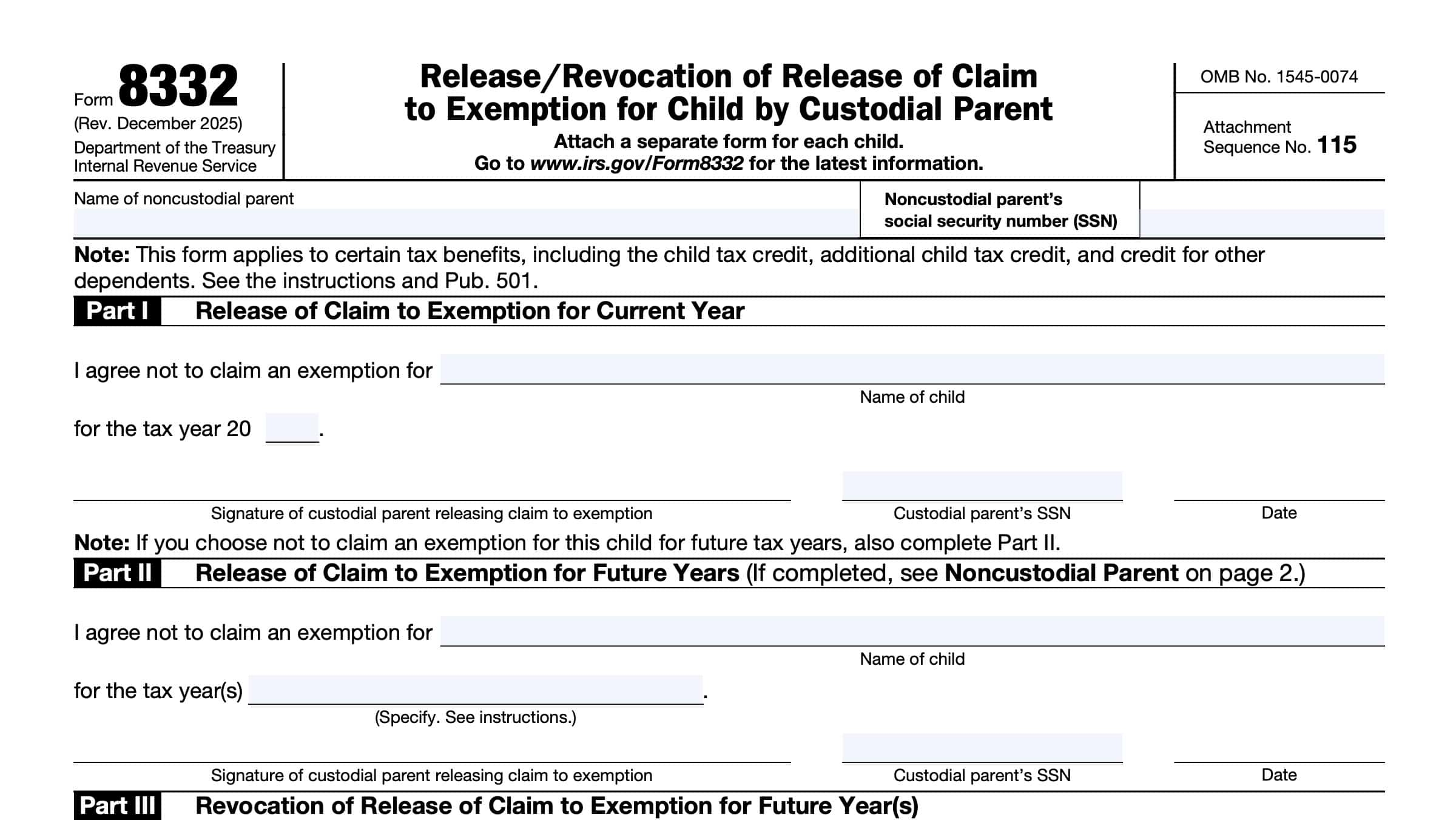 Form 8332
(Rev. December 2025)
Department of the Treasury
Internal Revenue Service

Release/Revocation of Release of Claim to Exemption for Child by Custodial Parent
Attach a separate form for each child.
Go to www.irs.gov/Form8332 for the latest information.

OMB No. 1545-0074
Attachment Sequence No. 115

Name of noncustodial parent

Noncustodial parent's social security number (SSN)

Note: This form applies to certain tax benefits, including the child tax credit, additional child tax credit, and credit for other dependents. See the instructions and Pub. 501.

Part I Release of Claim to Exemption for Current Year

I agree not to claim an exemption for
Name of child
for the tax year 20 .

Signature of custodial parent releasing claim to exemption
Custodial parent's SSN
Date

Note: If you choose not to claim an exemption for this child for future tax years, also complete Part II.

Part II Release of Claim to Exemption for Future Years (If completed, see Noncustodial Parent on page 2.)

I agree not to claim an exemption for
Name of child
for the tax year(s) .
(Specify. See instructions.)

Signature of custodial parent releasing claim to exemption
Custodial parent's SSN
Date

Part III Revocation of Release of Claim to Exemption for Future Year(s)